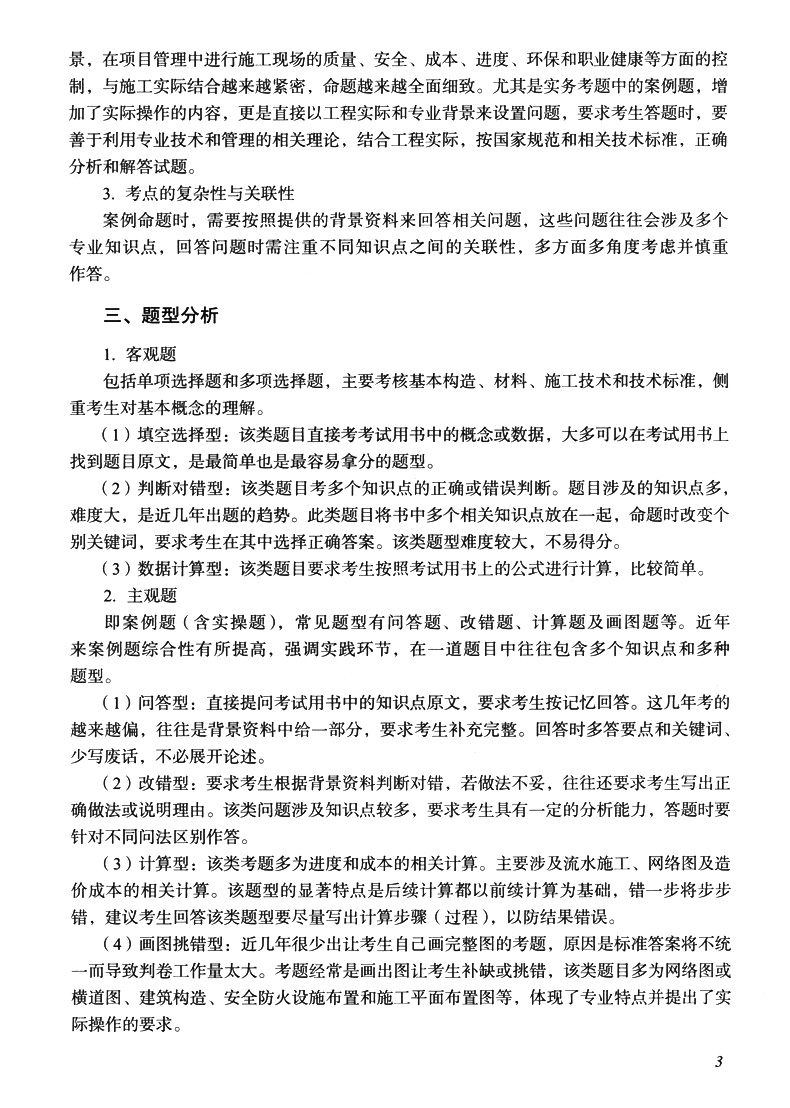 景，在项目管理中进行施工现场的质量、安全、成本、进度、环保和职业健康等方面的控制，与施工实际结合越来越紧密，命题越来越全面细致。尤其是实务考题中的案例题，增加了实际操作的内容，更是直接以工程实际和专业背景来设置问题，要求考生答题时，要善于利用专业技术和管理的相关理论，结合工程实际，按国家规范和相关技术标准，正确分析和解答试题。

3. 考点的复杂性与关联性

案例命题时，需要按照提供的背景资料来回答相关问题，这些问题往往会涉及多个专业知识点，回答问题时需注重不同知识点之间的关联性，多方面多角度考虑并慎重作答。

三、题型分析

1. 客观题

包括单项选择题和多项选择题，主要考核基本构造、材料、施工技术和技术标准，侧重考生对基本概念的理解。

（1）填空选择型：该类题目直接考考试用书中的概念或数据，大多可以在考试用书上找到题目原文，是最简单也是最容易拿分的题型。

（2）判断对错型：该类题目考多个知识点的正确或错误判断。题目涉及的知识点多，难度大，是近几年出题的趋势。此类题目将书中多个相关知识点放在一起，命题时改变个别关键词，要求考生在其中选择正确答案。该类题型难度较大，不易得分。

（3）数据计算型：该类题目要求考生按照考试用书上的公式进行计算，比较简单。

2. 主观题

即案例题（含实操题），常见题型有问答题、改错题、计算题及画图题等。近年来案例题综合性有所提高，强调实践环节，在一道题目中往往包含多个知识点和多种题型。

（1）问答型：直接提问考试用书中的知识点原文，要求考生按记忆回答。这几年考的越来越偏，往往是背景资料中给一部分，要求考生补充完整。回答时多答要点和关键词、少写废话，不必展开论述。

（2）改错型：要求考生根据背景资料判断对错，若做法不妥，往往还要求考生写出正确做法或说明理由。该类问题涉及知识点较多，要求考生具有一定的分析能力，答题时要针对不同问法区别作答。

（3）计算型：该类考题多为进度和成本的相关计算。主要涉及流水施工、网络图及造价成本的相关计算。该题型的显著特点是后续计算都以前续计算为基础，错一步将步步错，建议考生回答该类题型要尽量写出计算步骤（过程），以防结果错误。

（4）画图挑错型：近几年很少出让考生自己画完整图的考题，原因是标准答案将不统一而导致判卷工作量太大。考题经常是画出图让考生补缺或挑错，该类题目多为网络图或横道图、建筑构造、安全防火设施布置和施工平面布置图等，体现了专业特点并提出了实际操作的要求。

3